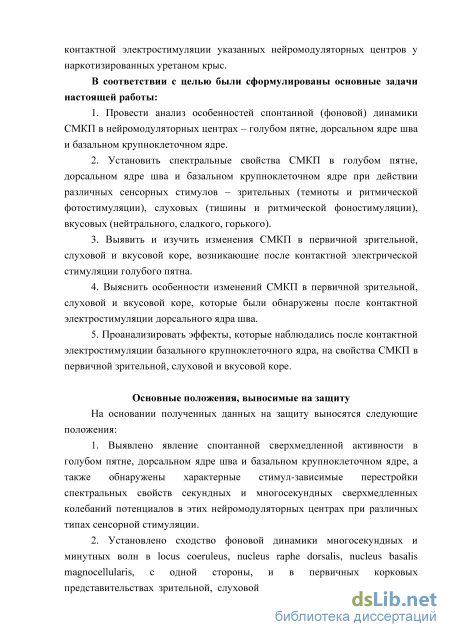 контактной электростимуляции указанных нейромодуляторных центров у наркотизированных уретаном крыс.

В соответствии с целью были сформулированы основные задачи настоящей работы:

1. Провести анализ особенностей спонтанной (фоновой) динамики СМКП в нейромодуляторных центрах – голубом пятне, дорсальном ядре шва и базальном крупноклеточном ядре.

2. Установить спектральные свойства СМКП в голубом пятне, дорсальном ядре шва и базальном крупноклеточном ядре при действии различных сенсорных стимулов – зрительных (темноты и ритмической фотостимуляции), слуховых (тишины и ритмической фоностимуляции), вкусовых (нейтрального, сладкого, горького).

3. Выявить и изучить изменения СМКП в первичной зрительной, слуховой и вкусовой коре, возникающие после контактной электрической стимуляции голубого пятна.

4. Выяснить особенности изменений СМКП в первичной зрительной, слуховой и вкусовой коре, которые были обнаружены после контактной электростимуляции дорсального ядра шва.

5. Проанализировать эффекты, которые наблюдались после контактной электростимуляции базального крупноклеточного ядра, на свойства СМКП в первичной зрительной, слуховой и вкусовой коре.

Основные положения, выносимые на защиту

На основании полученных данных на защиту выносятся следующие положения:

1. Выявлено явление спонтанной сверхмедленной активности в голубом пятне, дорсальном ядре шва и базальном крупноклеточном ядре, а также обнаружены характерные стимул-зависимые перестройки спектральных свойств секундных и многосекундных сверхмедленных колебаний потенциалов в этих нейромодуляторных центрах при различных типах сенсорной стимуляции.

2. Установлено сходство фоновой динамики многосекундных и минутных волн в locus coeruleus, nucleus raphe dorsalis, nucleus basalis magnocellularis, с одной стороны, и в первичных корковых представительствах зрительной, слуховой

dsLib.net
библиотека диссертаций